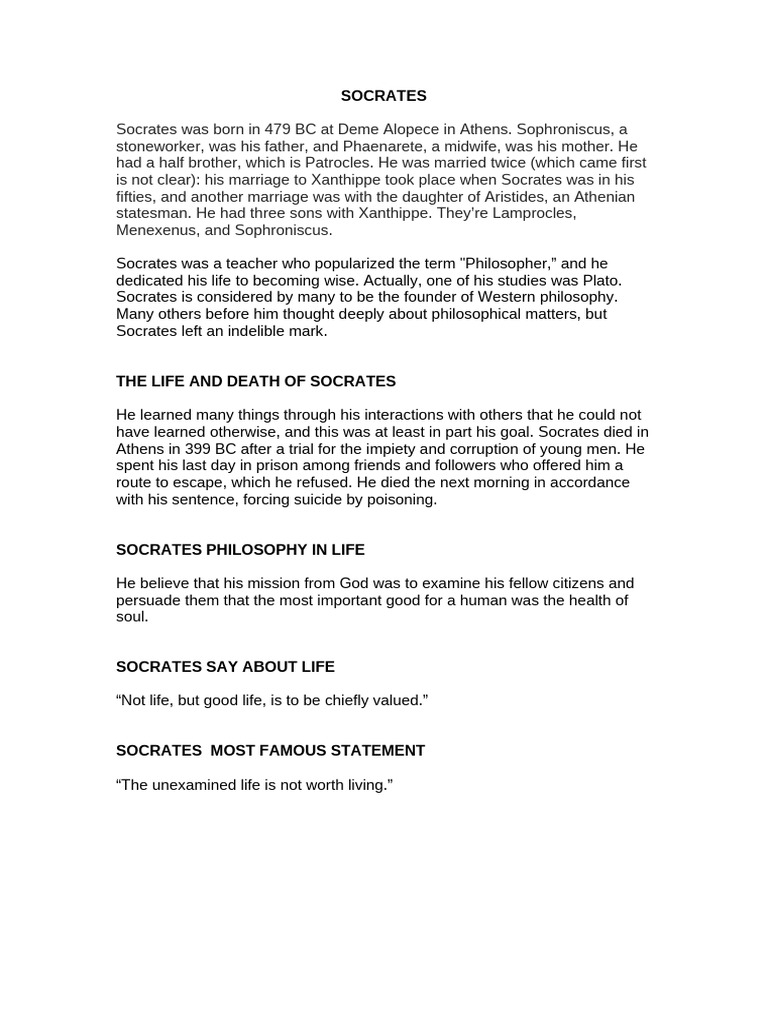 SOCRATES

Socrates was born in 479 BC at Deme Alopece in Athens. Sophroniscus, a stoneworker, was his father, and Phaenarete, a midwife, was his mother. He had a half brother, which is Patrocles. He was married twice (which came first is not clear): his marriage to Xanthippe took place when Socrates was in his fifties, and another marriage was with the daughter of Aristides, an Athenian statesman. He had three sons with Xanthippe. They're Lamprocles, Menexenus, and Sophroniscus.

Socrates was a teacher who popularized the term "Philosopher," and he dedicated his life to becoming wise. Actually, one of his studies was Plato. Socrates is considered by many to be the founder of Western philosophy. Many others before him thought deeply about philosophical matters, but Socrates left an indelible mark.

THE LIFE AND DEATH OF SOCRATES

He learned many things through his interactions with others that he could not have learned otherwise, and this was at least in part his goal. Socrates died in Athens in 399 BC after a trial for the impiety and corruption of young men. He spent his last day in prison among friends and followers who offered him a route to escape, which he refused. He died the next morning in accordance with his sentence, forcing suicide by poisoning.

SOCRATES PHILOSOPHY IN LIFE

He believe that his mission from God was to examine his fellow citizens and persuade them that the most important good for a human was the health of soul.

SOCRATES SAY ABOUT LIFE

“Not life, but good life, is to be chiefly valued.”

SOCRATES MOST FAMOUS STATEMENT

“The unexamined life is not worth living.”